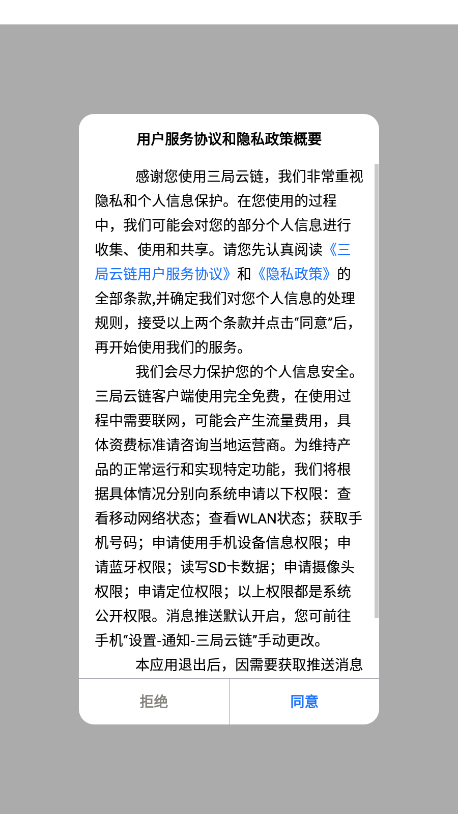 用户服务协议和隐私政策概要

感谢您使用三局云链，我们非常重视隐私和个人信息保护。在您使用的过程中，我们可能会对您的部分个人信息进行收集、使用和共享。请您先认真阅读《三局云链用户服务协议》和《隐私政策》的全部条款,并确定我们对您个人信息的处理规则，接受以上两个条款并点击"同意"后，再开始使用我们的服务。

我们会尽力保护您的个人信息安全。三局云链客户端使用完全免费，在使用过程中需要联网，可能会产生流量费用，具体资费标准请咨询当地运营商。为维持产品的正常运行和实现特定功能，我们将根据具体情况分别向系统申请以下权限：查看移动网络状态；查看WLAN状态；获取手机号码；申请使用手机设备信息权限；申请蓝牙权限；读写SD卡数据；申请摄像头权限；申请定位权限；以上权限都是系统公开权限。消息推送默认开启，您可前往手机"设置-通知-三局云链"手动更改。

本应用退出后，因需要获取推送消息

拒绝

同意